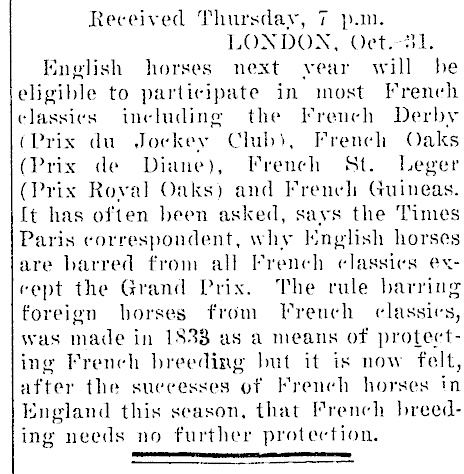 Received Thursday, 7 p.m.
LONDON, Oct. 31.

English horses next year will be eligible to participate in most French classics including the French Derby (Prix du Jockey Club), French Oaks (Prix de Diane), French St. Leger (Prix Royal Oaks) and French Guineas. It has often been asked, says the Times Paris correspondent, why English horses are barred from all French classics except the Grand Prix. The rule barring foreign horses from French classics, was made in 1833 as a means of protecting French breeding but it is now felt, after the successes of French horses in England this season, that French breeding needs no further protection.